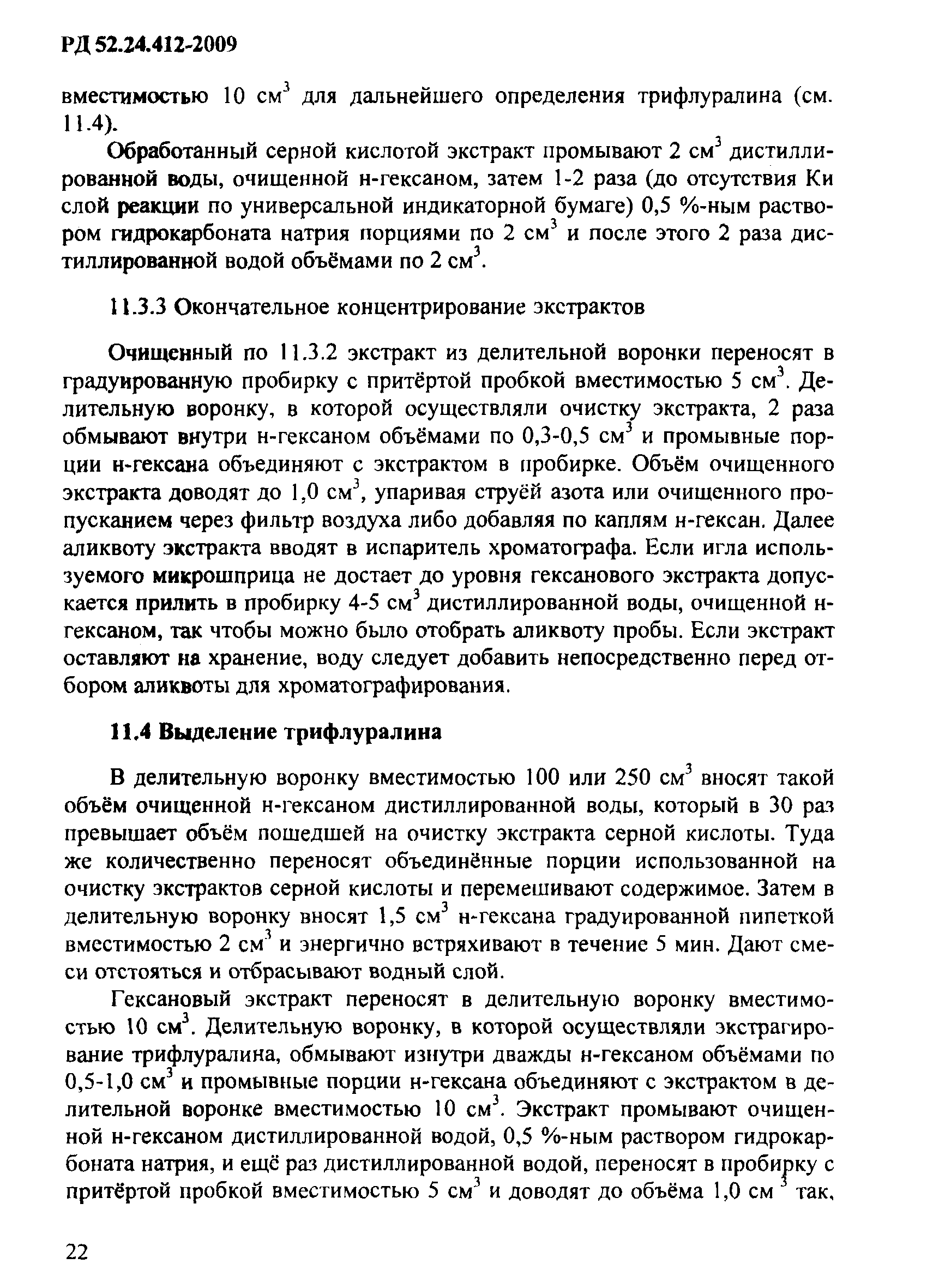 РД 52.24.412-2009

вместимостью 10 см$^3$ для дальнейшего определения трифлуралина (см. 11.4).

Обработанный серной кислотой экстракт промывают 2 см$^3$ дистиллированной воды, очищенной н-гексаном, затем 1-2 раза (до отсутствия Ки слой реакции по универсальной индикаторной бумаге) 0,5 %-ным раствором гидрокарбоната натрия порциями по 2 см$^3$ и после этого 2 раза дистиллированной водой объёмами по 2 см$^3$.

11.3.3 Окончательное концентрирование экстрактов

Очищенный по 11.3.2 экстракт из делительной воронки переносят в градуированную пробирку с притёртой пробкой вместимостью 5 см$^3$. Делительную воронку, в которой осуществляли очистку экстракта, 2 раза обмывают внутри н-гексаном объёмами по 0,3-0,5 см$^3$ и промывные порции н-гексана объединяют с экстрактом в пробирке. Объём очищенного экстракта доводят до 1,0 см$^3$, упаривая струёй азота или очищенного пропусканием через фильтр воздуха либо добавляя по каплям н-гексан. Далее аликвоту экстракта вводят в испаритель хроматографа. Если игла используемого микрошприца не достает до уровня гексанового экстракта допускается прилить в пробирку 4-5 см$^3$ дистиллированной воды, очищенной н-гексаном, так чтобы можно было отобрать аликвоту пробы. Если экстракт оставляют на хранение, воду следует добавить непосредственно перед отбором аликвоты для хроматографирования.

11.4 Выделение трифлуралина

В делительную воронку вместимостью 100 или 250 см$^3$ вносят такой объём очищенной н-гексаном дистиллированной воды, который в 30 раз превышает объём пошедшей на очистку экстракта серной кислоты. Туда же количественно переносят объединённые порции использованной на очистку экстрактов серной кислоты и перемешивают содержимое. Затем в делительную воронку вносят 1,5 см$^3$ н-гексана градуированной пипеткой вместимостью 2 см$^3$ и энергично встряхивают в течение 5 мин. Дают смеси отстояться и отбрасывают водный слой.

Гексановый экстракт переносят в делительную воронку вместимостью 10 см$^3$. Делительную воронку, в которой осуществляли экстрагирование трифлуралина, обмывают изнутри дважды н-гексаном объёмами по 0,5-1,0 см$^3$ и промывные порции н-гексана объединяют с экстрактом в делительной воронке вместимостью 10 см$^3$. Экстракт промывают очищенной н-гексаном дистиллированной водой, 0,5 %-ным раствором гидрокарбоната натрия, и ещё раз дистиллированной водой, переносят в пробирку с притёртой пробкой вместимостью 5 см$^3$ и доводят до объёма 1,0 см $^3$ так,

22